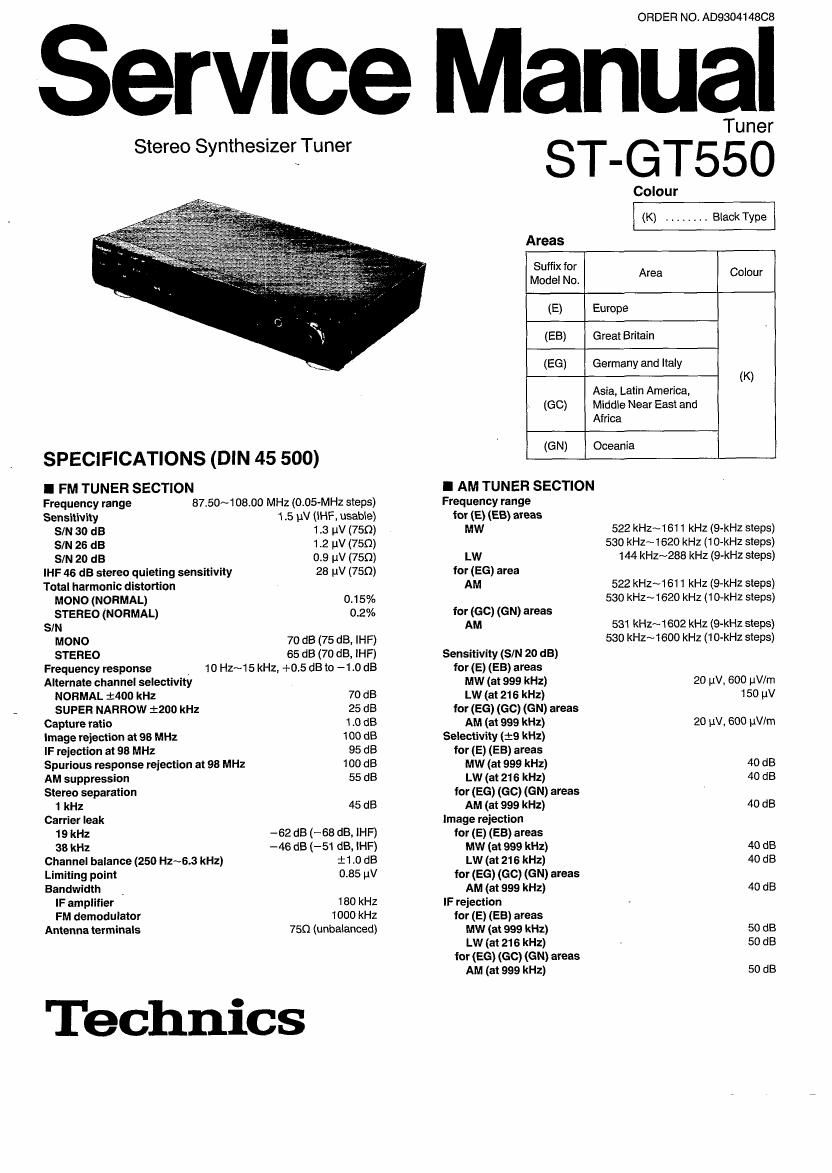 ORDER NO. AD9304148C8

Service Manual

Tuner

Stereo Synthesizer Tuner

ST-GT550

Colour

(K) ........ Black Type

Areas

| Suffix for Model No. | Area | Colour |
|---|---|---|
| (E) | Europe | (K) |
| (EB) | Great Britain | |
| (EG) | Germany and Italy | |
| (GC) | Asia, Latin America, Middle Near East and Africa | |
| (GN) | Oceania | |

SPECIFICATIONS (DIN 45 500)

■ FM TUNER SECTION
Frequency range 87.50~108.00 MHz (0.05-MHz steps)
Sensitivity 1.5 μV (IHF, usable)
S/N 30 dB 1.3 μV (75Ω)
S/N 26 dB 1.2 μV (75Ω)
S/N 20 dB 0.9 μV (75Ω)
IHF 46 dB stereo quieting sensitivity 28 μV (75Ω)
Total harmonic distortion
MONO (NORMAL) 0.15%
STEREO (NORMAL) 0.2%
S/N
MONO 70 dB (75 dB, IHF)
STEREO 65 dB (70 dB, IHF)
Frequency response 10 Hz~15 kHz, +0.5 dB to −1.0 dB
Alternate channel selectivity
NORMAL ±400 kHz 70 dB
SUPER NARROW ±200 kHz 25 dB
Capture ratio 1.0 dB
Image rejection at 98 MHz 100 dB
IF rejection at 98 MHz 95 dB
Spurious response rejection at 98 MHz 100 dB
AM suppression 55 dB
Stereo separation
1 kHz 45 dB
Carrier leak
19 kHz −62 dB (−68 dB, IHF)
38 kHz −46 dB (−51 dB, IHF)
Channel balance (250 Hz~6.3 kHz) ±1.0 dB
Limiting point 0.85 μV
Bandwidth
IF amplifier 180 kHz
FM demodulator 1000 kHz
Antenna terminals 75Ω (unbalanced)

■ AM TUNER SECTION
Frequency range
for (E) (EB) areas
MW 522 kHz~1611 kHz (9-kHz steps)
530 kHz~1620 kHz (10-kHz steps)
LW 144 kHz~288 kHz (9-kHz steps)
for (EG) area
AM 522 kHz~1611 kHz (9-kHz steps)
530 kHz~1620 kHz (10-kHz steps)
for (GC) (GN) areas
AM 531 kHz~1602 kHz (9-kHz steps)
530 kHz~1600 kHz (10-kHz steps)
Sensitivity (S/N 20 dB)
for (E) (EB) areas
MW (at 999 kHz) 20 μV, 600 μV/m
LW (at 216 kHz) 150 μV
for (EG) (GC) (GN) areas
AM (at 999 kHz) 20 μV, 600 μV/m
Selectivity (±9 kHz)
for (E) (EB) areas
MW (at 999 kHz) 40 dB
LW (at 216 kHz) 40 dB
for (EG) (GC) (GN) areas
AM (at 999 kHz) 40 dB
Image rejection
for (E) (EB) areas
MW (at 999 kHz) 40 dB
LW (at 216 kHz) 40 dB
for (EG) (GC) (GN) areas
AM (at 999 kHz) 40 dB
IF rejection
for (E) (EB) areas
MW (at 999 kHz) 50 dB
LW (at 216 kHz) 50 dB
for (EG) (GC) (GN) areas
AM (at 999 kHz) 50 dB

Technics